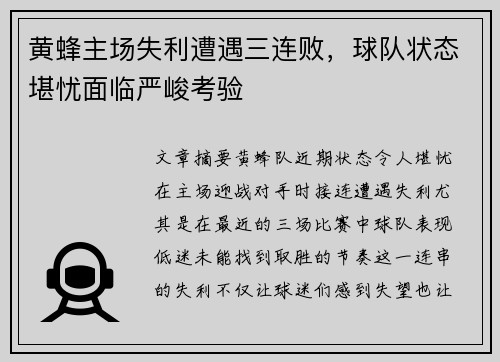 黄蜂主场失利遭遇三连败，球队状态堪忧面临严峻考验

文章摘要黄蜂队近期状态令人堪忧在主场迎战对手时接连遭遇失利尤其是在最近的三场比赛中球队表现低迷未能找到取胜的节奏这一连串的失利不仅让球迷们感到失望也让